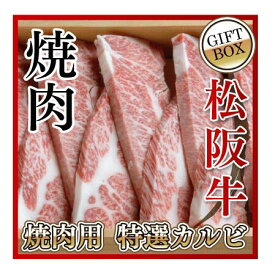 焼肉

GIFT BOX

松阪牛

焼肉用 特選カルビ